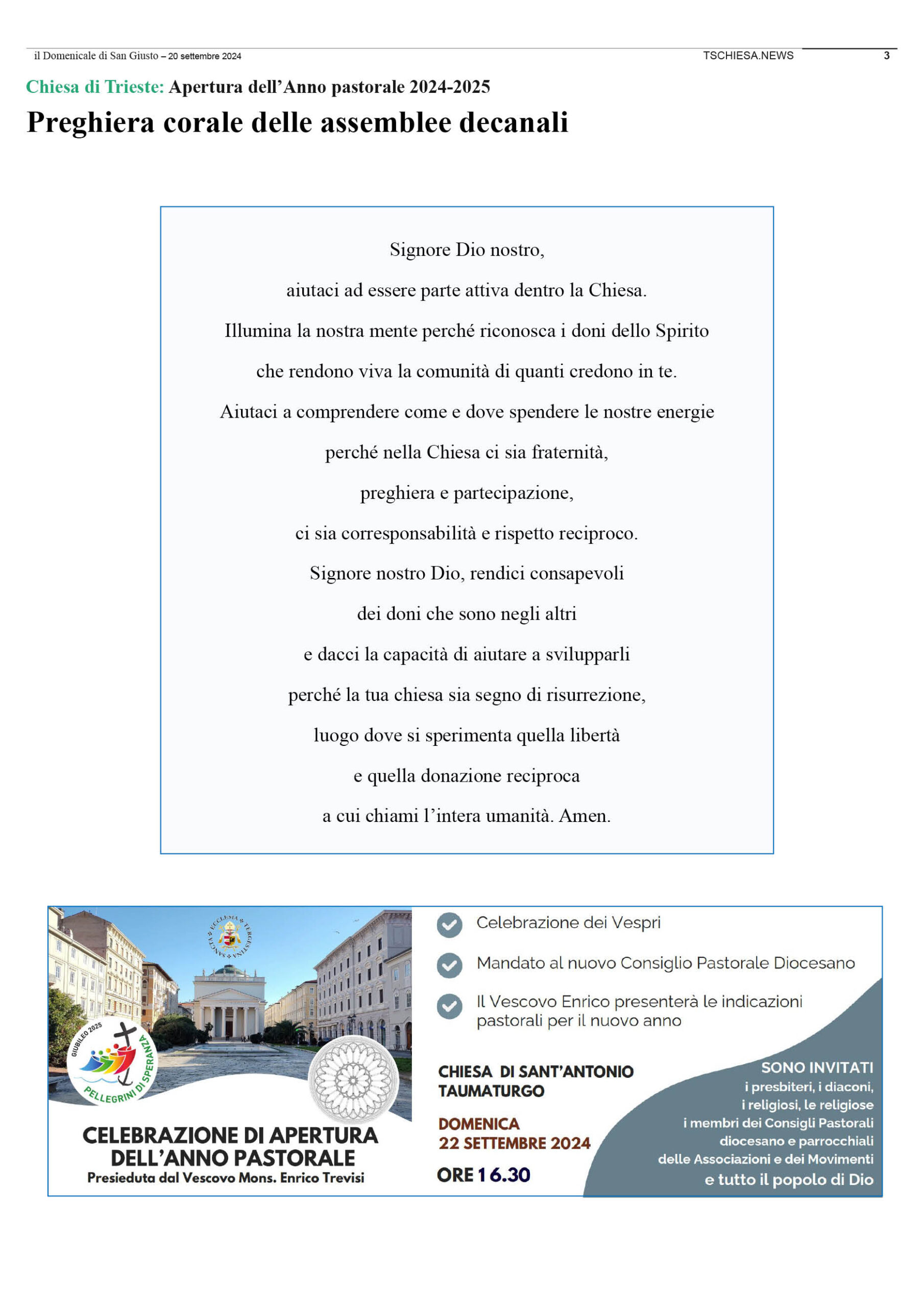 il Domenicale di San Giusto – 20 settembre 2024 TSCHIESA.NEWS 3

Chiesa di Trieste: Apertura dell'Anno pastorale 2024-2025

Preghiera corale delle assemblee decanali

Signore Dio nostro,
aiutaci ad essere parte attiva dentro la Chiesa.
Illumina la nostra mente perché riconosca i doni dello Spirito
che rendono viva la comunità di quanti credono in te.
Aiutaci a comprendere come e dove spendere le nostre energie
perché nella Chiesa ci sia fraternità,
preghiera e partecipazione,
ci sia corresponsabilità e rispetto reciproco.
Signore nostro Dio, rendici consapevoli
dei doni che sono negli altri
e dacci la capacità di aiutare a svilupparli
perché la tua chiesa sia segno di risurrezione,
luogo dove si sperimenta quella libertà
e quella donazione reciproca
a cui chiami l'intera umanità. Amen.

SANCTA ECCLESIA TERGESTINA

GIUBILEO 2025 PELLEGRINI DI SPERANZA

CELEBRAZIONE DI APERTURA DELL'ANNO PASTORALE
Presieduta dal Vescovo Mons. Enrico Trevisi

Celebrazione dei Vespri

Mandato al nuovo Consiglio Pastorale Diocesano

Il Vescovo Enrico presenterà le indicazioni pastorali per il nuovo anno

CHIESA DI SANT'ANTONIO TAUMATURGO

DOMENICA 22 SETTEMBRE 2024

ORE 16.30

SONO INVITATI
i presbiteri, i diaconi,
i religiosi, le religiose
i membri dei Consigli Pastorali
diocesano e parrocchiali
delle Associazioni e dei Movimenti
e tutto il popolo di Dio